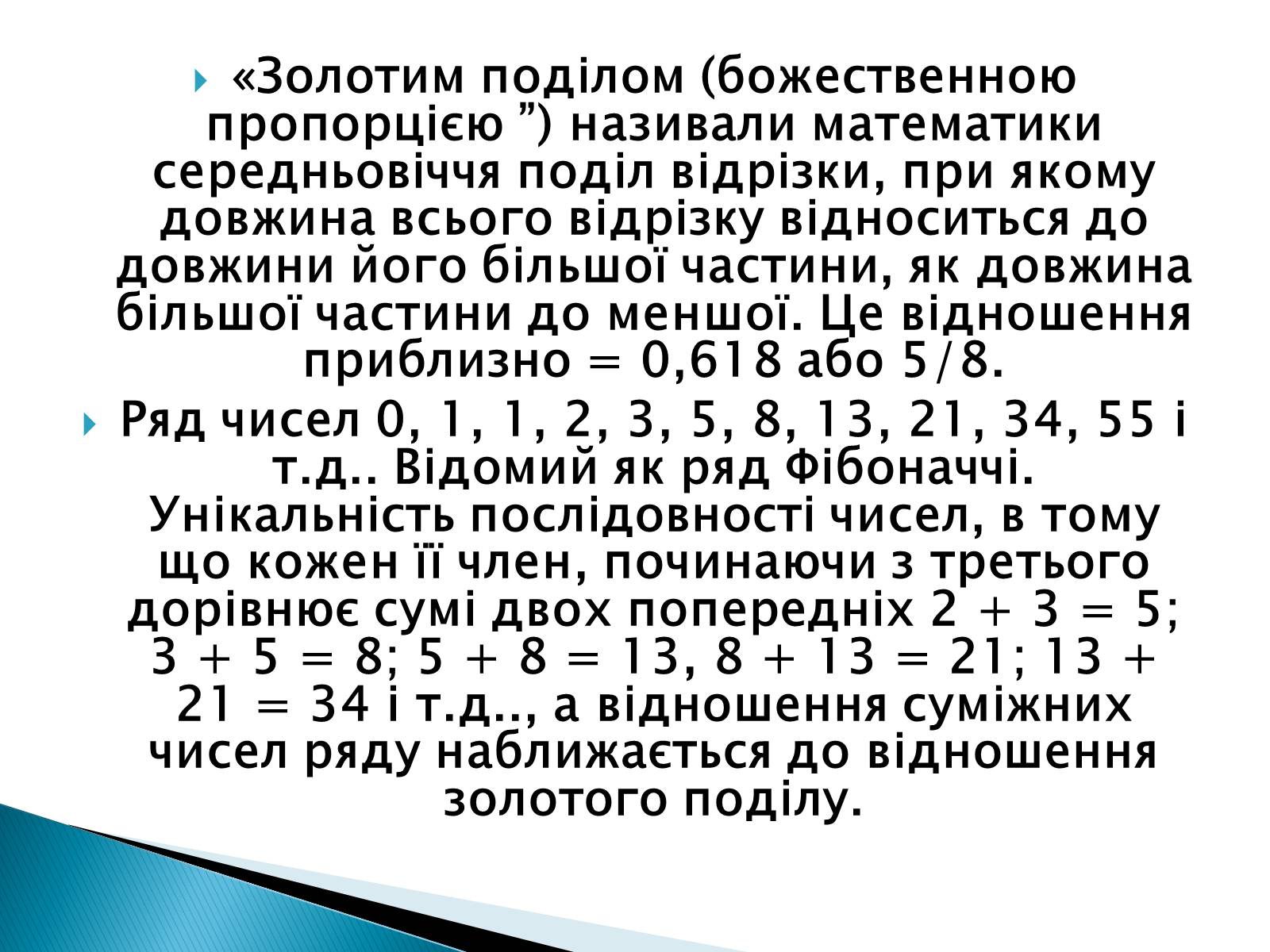 «Золотим поділом (божественною пропорцією ”) називали математики середньовіччя поділ відрізки, при якому довжина всього відрізку відноситься до довжини його більшої частини, як довжина більшої частини до меншої. Це відношення приблизно = 0,618 або 5/8.

Ряд чисел 0, 1, 1, 2, 3, 5, 8, 13, 21, 34, 55 і т.д.. Відомий як ряд Фібоначчі. Унікальність послідовності чисел, в тому що кожен її член, починаючи з третього дорівнює сумі двох попередніх 2 + 3 = 5; 3 + 5 = 8; 5 + 8 = 13, 8 + 13 = 21; 13 + 21 = 34 і т.д.., а відношення суміжних чисел ряду наближається до відношення золотого поділу.